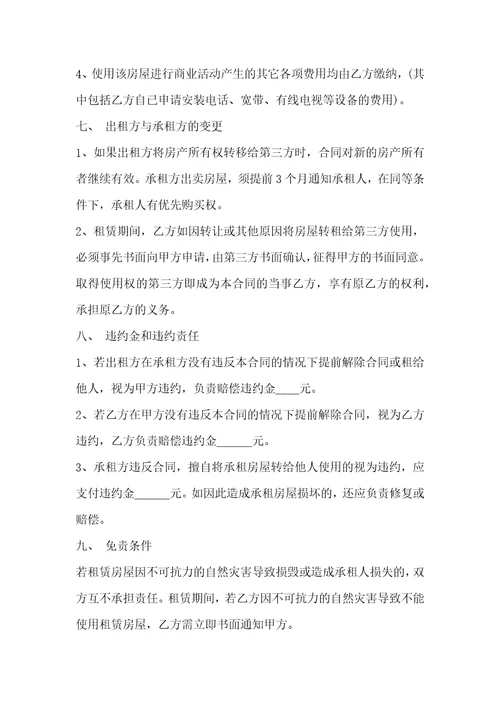 4、使用该房屋进行商业活动产生的其它各项费用均由乙方缴纳，(其中包括乙方自已申请安装电话、宽带、有线电视等设备的费用)。

七、 出租方与承租方的变更

1、如果出租方将房产所有权转移给第三方时，合同对新的房产所有者继续有效。承租方出卖房屋，须提前 3 个月通知承租人，在同等条件下，承租人有优先购买权。

2、租赁期间，乙方如因转让或其他原因将房屋转租给第三方使用，必须事先书面向甲方申请，由第三方书面确认，征得甲方的书面同意。取得使用权的第三方即成为本合同的当事乙方，享有原乙方的权利，承担原乙方的义务。

八、 违约金和违约责任

1、若出租方在承租方没有违反本合同的情况下提前解除合同或租给他人，视为甲方违约，负责赔偿违约金____元。

2、若乙方在甲方没有违反本合同的情况下提前解除合同，视为乙方违约，乙方负责赔偿违约金______元。

3、承租方违反合同，擅自将承租房屋转给他人使用的视为违约，应支付违约金______元。如因此造成承租房屋损坏的，还应负责修复或赔偿。

九、 免责条件

若租赁房屋因不可抗力的自然灾害导致损毁或造成承租人损失的，双方互不承担责任。租赁期间，若乙方因不可抗力的自然灾害导致不能使用租赁房屋，乙方需立即书面通知甲方。